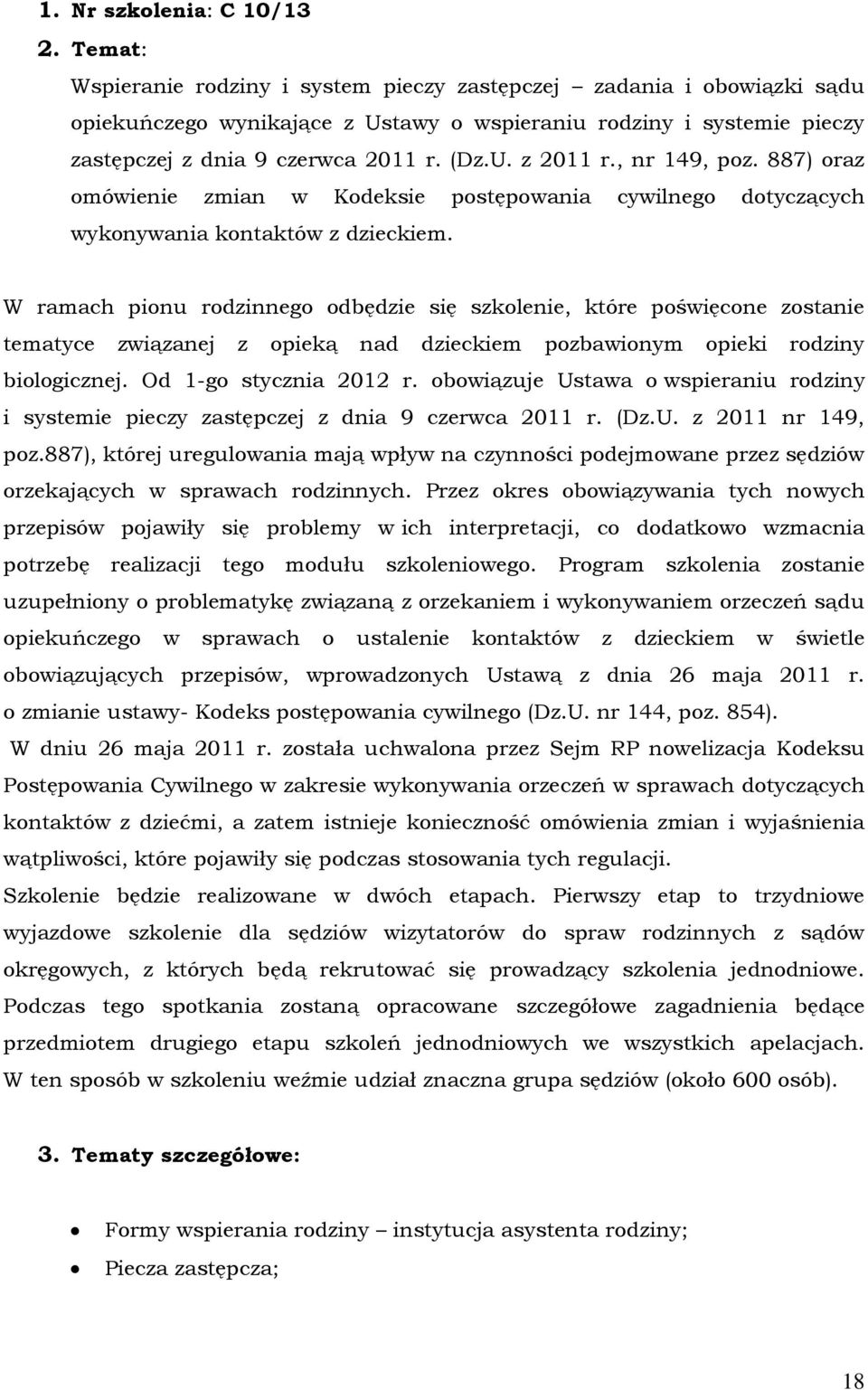 1. Nr szkolenia: C 10/13

2. Temat:

Wspieranie rodziny i system pieczy zastępczej – zadania i obowiązki sądu opiekuńczego wynikające z Ustawy o wspieraniu rodziny i systemie pieczy zastępczej z dnia 9 czerwca 2011 r. (Dz.U. z 2011 r., nr 149, poz. 887) oraz omówienie zmian w Kodeksie postępowania cywilnego dotyczących wykonywania kontaktów z dzieckiem.

W ramach pionu rodzinnego odbędzie się szkolenie, które poświęcone zostanie tematyce związanej z opieką nad dzieckiem pozbawionym opieki rodziny biologicznej. Od 1-go stycznia 2012 r. obowiązuje Ustawa o wspieraniu rodziny i systemie pieczy zastępczej z dnia 9 czerwca 2011 r. (Dz.U. z 2011 nr 149, poz.887), której uregulowania mają wpływ na czynności podejmowane przez sędziów orzekających w sprawach rodzinnych. Przez okres obowiązywania tych nowych przepisów pojawiły się problemy w ich interpretacji, co dodatkowo wzmacnia potrzebę realizacji tego modułu szkoleniowego. Program szkolenia zostanie uzupełniony o problematykę związaną z orzekaniem i wykonywaniem orzeczeń sądu opiekuńczego w sprawach o ustalenie kontaktów z dzieckiem w świetle obowiązujących przepisów, wprowadzonych Ustawą z dnia 26 maja 2011 r. o zmianie ustawy- Kodeks postępowania cywilnego (Dz.U. nr 144, poz. 854).
W dniu 26 maja 2011 r. została uchwalona przez Sejm RP nowelizacja Kodeksu Postępowania Cywilnego w zakresie wykonywania orzeczeń w sprawach dotyczących kontaktów z dziećmi, a zatem istnieje konieczność omówienia zmian i wyjaśnienia wątpliwości, które pojawiły się podczas stosowania tych regulacji.
Szkolenie będzie realizowane w dwóch etapach. Pierwszy etap to trzydniowe wyjazdowe szkolenie dla sędziów wizytatorów do spraw rodzinnych z sądów okręgowych, z których będą rekrutować się prowadzący szkolenia jednodniowe. Podczas tego spotkania zostaną opracowane szczegółowe zagadnienia będące przedmiotem drugiego etapu szkoleń jednodniowych we wszystkich apelacjach. W ten sposób w szkoleniu weźmie udział znaczna grupa sędziów (około 600 osób).

3. Tematy szczegółowe:

• Formy wspierania rodziny – instytucja asystenta rodziny;
• Piecza zastępcza;

18